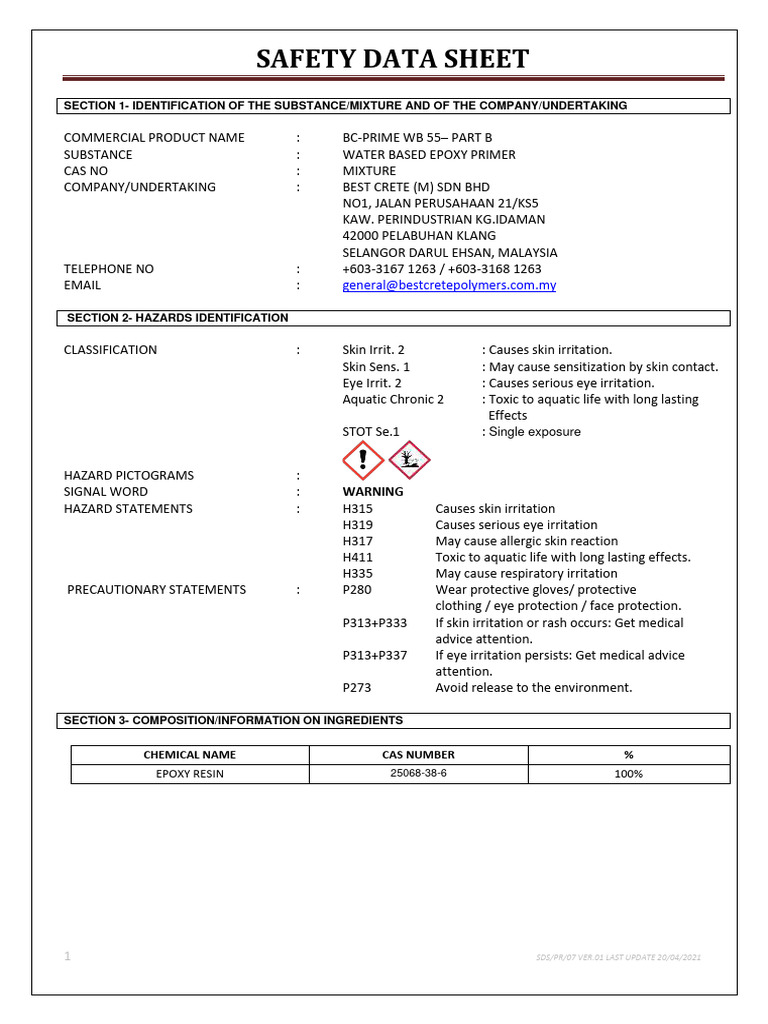 SAFETY DATA SHEET

SECTION 1- IDENTIFICATION OF THE SUBSTANCE/MIXTURE AND OF THE COMPANY/UNDERTAKING

COMMERCIAL PRODUCT NAME : BC-PRIME WB 55– PART B
SUBSTANCE : WATER BASED EPOXY PRIMER
CAS NO : MIXTURE
COMPANY/UNDERTAKING : BEST CRETE (M) SDN BHD
NO1, JALAN PERUSAHAAN 21/KS5
KAW. PERINDUSTRIAN KG.IDAMAN
42000 PELABUHAN KLANG
SELANGOR DARUL EHSAN, MALAYSIA
TELEPHONE NO : +603-3167 1263 / +603-3168 1263
EMAIL : general@bestcretepolymers.com.my

SECTION 2- HAZARDS IDENTIFICATION

CLASSIFICATION : Skin Irrit. 2 : Causes skin irritation.
Skin Sens. 1 : May cause sensitization by skin contact.
Eye Irrit. 2 : Causes serious eye irritation.
Aquatic Chronic 2 : Toxic to aquatic life with long lasting Effects
STOT Se.1 : Single exposure

HAZARD PICTOGRAMS :
SIGNAL WORD : WARNING
HAZARD STATEMENTS : H315 Causes skin irritation
H319 Causes serious eye irritation
H317 May cause allergic skin reaction
H411 Toxic to aquatic life with long lasting effects.
H335 May cause respiratory irritation
PRECAUTIONARY STATEMENTS : P280 Wear protective gloves/ protective clothing / eye protection / face protection.
P313+P333 If skin irritation or rash occurs: Get medical advice attention.
P313+P337 If eye irritation persists: Get medical advice attention.
P273 Avoid release to the environment.

SECTION 3- COMPOSITION/INFORMATION ON INGREDIENTS

| CHEMICAL NAME | CAS NUMBER | % |
|---|---|---|
| EPOXY RESIN | 25068-38-6 | 100% |

1

SDS/PR/07 VER.01 LAST UPDATE 20/04/2021